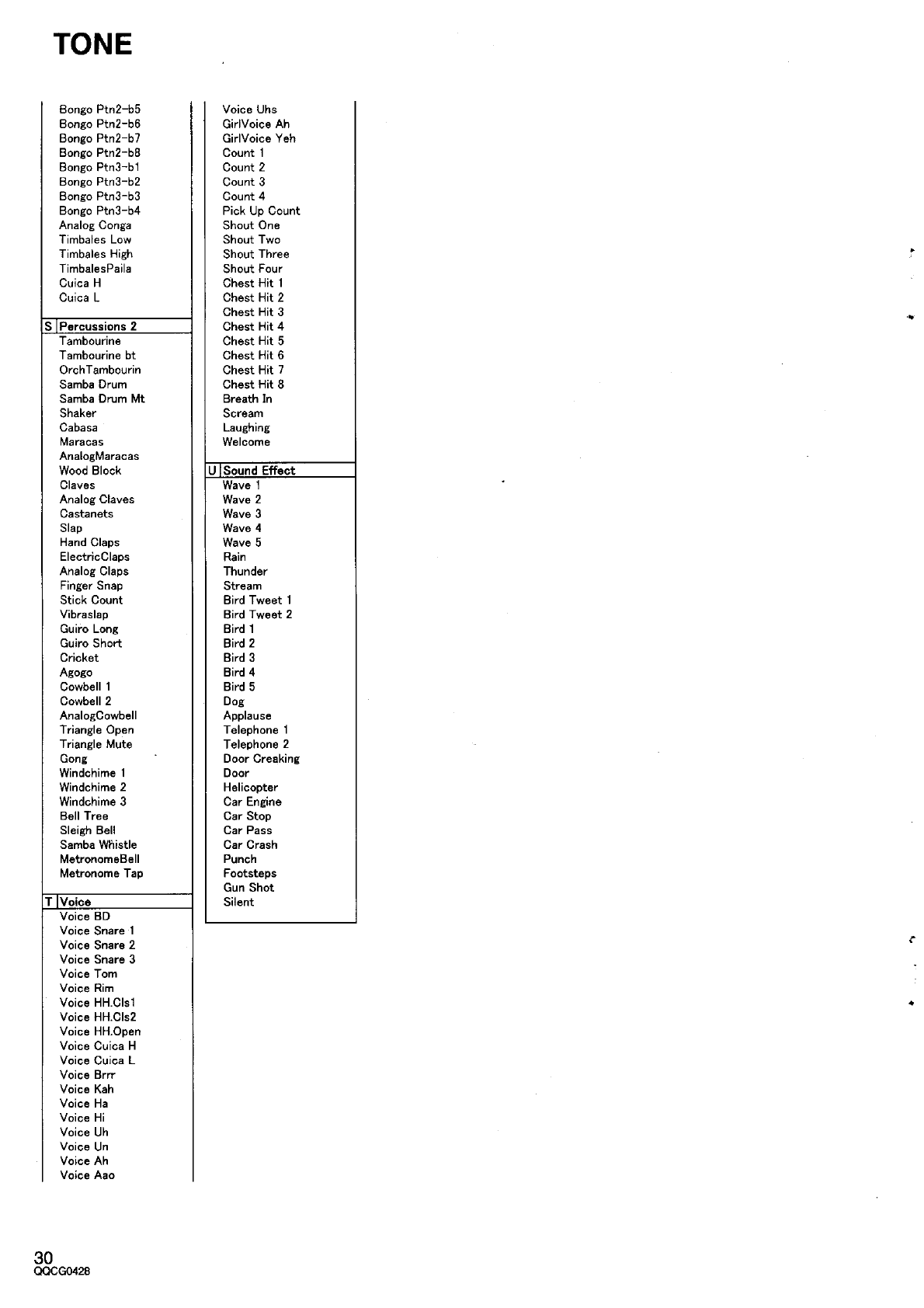 TONE

Bongo Ptn2-b5
Bongo Ptn2-b6
Bongo Ptn2-b7
Bongo Ptn2-b8
Bongo Ptn3-b1
Bongo Ptn3-b2
Bongo Ptn3-b3
Bongo Ptn3-b4
Analog Conga
Timbales Low
Timbales High
TimbalesPaila
Cuica H
Cuica L

S Percussions 2
Tambourine
Tambourine bt
OrchTambourin
Samba Drum
Samba Drum Mt
Shaker
Cabasa
Maracas
AnalogMaracas
Wood Block
Claves
Analog Claves
Castanets
Slap
Hand Claps
ElectricClaps
Analog Claps
Finger Snap
Stick Count
Vibraslap
Guiro Long
Guiro Short
Cricket
Agogo
Cowbell 1
Cowbell 2
AnalogCowbell
Triangle Open
Triangle Mute
Gong
Windchime 1
Windchime 2
Windchime 3
Bell Tree
Sleigh Bell
Samba Whistle
MetronomeBell
Metronome Tap

T Voice
Voice BD
Voice Snare 1
Voice Snare 2
Voice Snare 3
Voice Tom
Voice Rim
Voice HH.Cls1
Voice HH.Cls2
Voice HH.Open
Voice Cuica H
Voice Cuica L
Voice Brrr
Voice Kah
Voice Ha
Voice Hi
Voice Uh
Voice Un
Voice Ah
Voice Aao

Voice Uhs
GirlVoice Ah
GirlVoice Yeh
Count 1
Count 2
Count 3
Count 4
Pick Up Count
Shout One
Shout Two
Shout Three
Shout Four
Chest Hit 1
Chest Hit 2
Chest Hit 3
Chest Hit 4
Chest Hit 5
Chest Hit 6
Chest Hit 7
Chest Hit 8
Breath In
Scream
Laughing
Welcome

U Sound Effect
Wave 1
Wave 2
Wave 3
Wave 4
Wave 5
Rain
Thunder
Stream
Bird Tweet 1
Bird Tweet 2
Bird 1
Bird 2
Bird 3
Bird 4
Bird 5
Dog
Applause
Telephone 1
Telephone 2
Door Creaking
Door
Helicopter
Car Engine
Car Stop
Car Pass
Car Crash
Punch
Footsteps
Gun Shot
Silent

30
QQCG0428